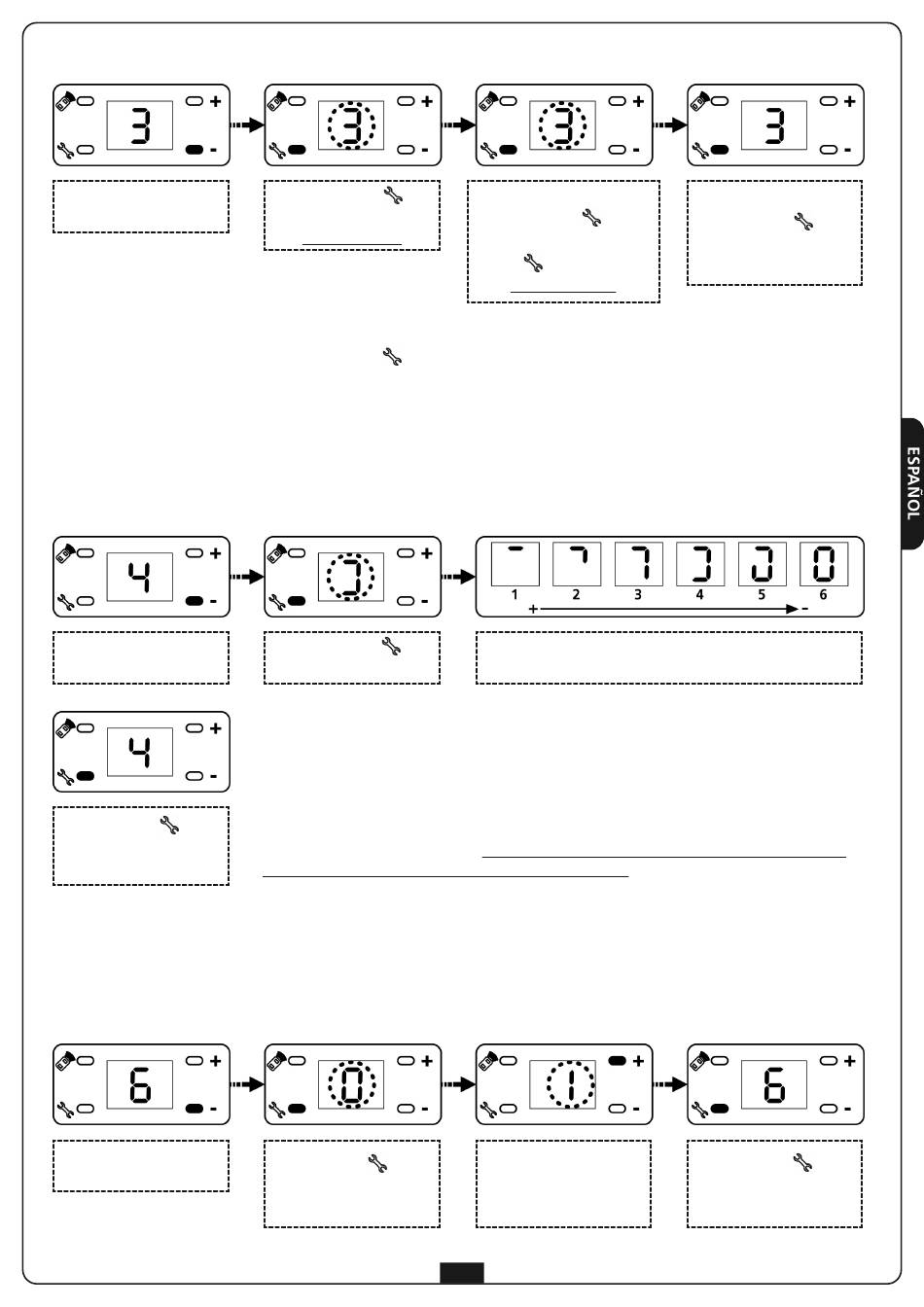 3 + -
3 + -
3 + -
3 + -

ESPAÑOL

4 + -
+ -
1 2 3 4 5 6
+ -

4 + -

6 + -
0 + -
1 + -
6 + -